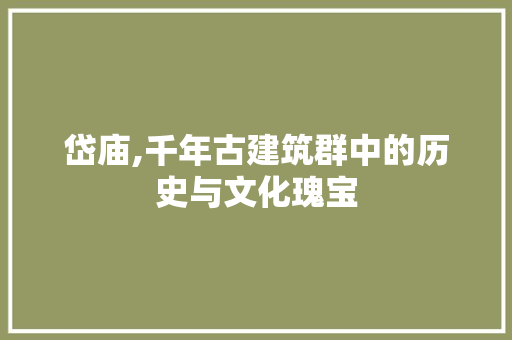 岱庙,千年古建筑群中的历史与文化瑰宝